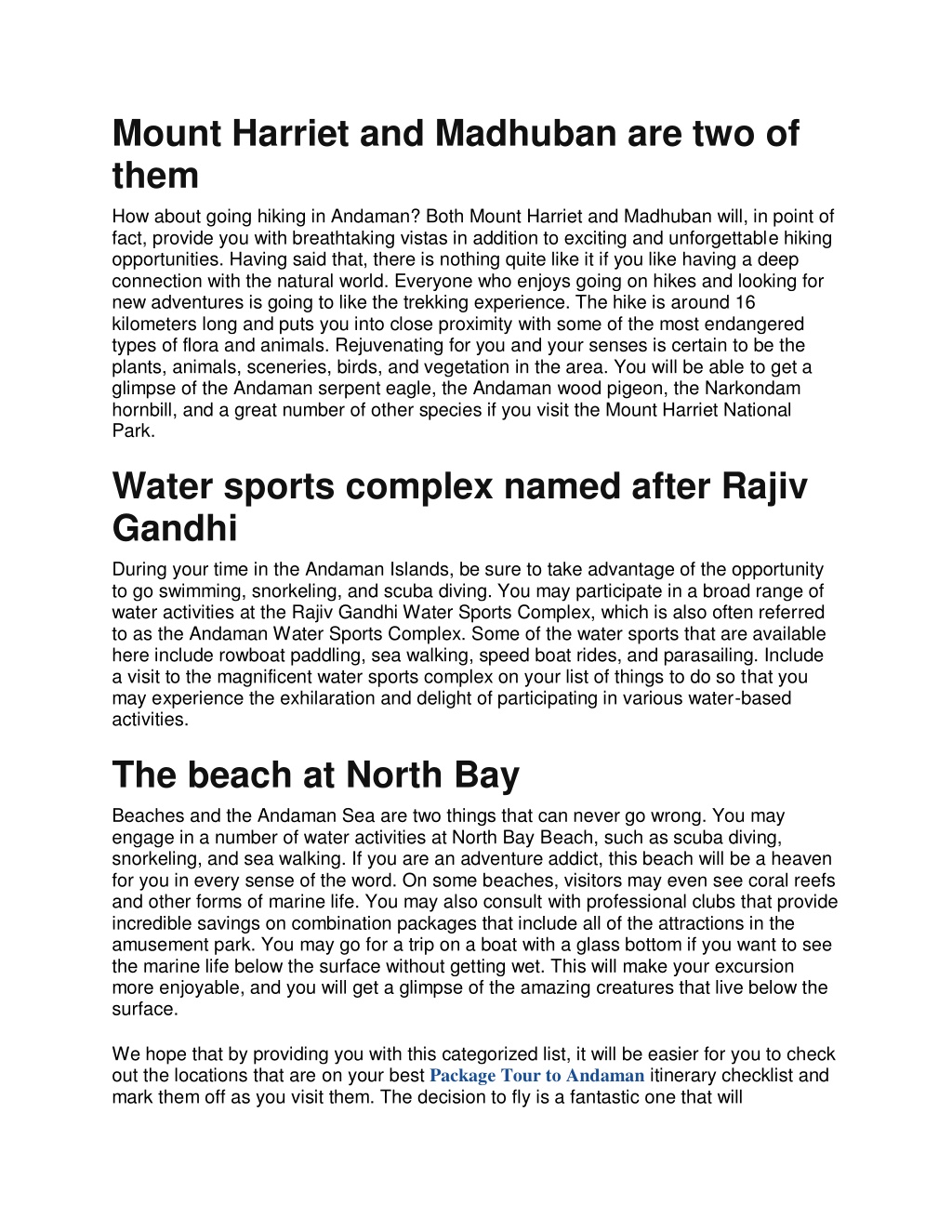 Mount Harriet and Madhuban are two of them

How about going hiking in Andaman? Both Mount Harriet and Madhuban will, in point of fact, provide you with breathtaking vistas in addition to exciting and unforgettable hiking opportunities. Having said that, there is nothing quite like it if you like having a deep connection with the natural world. Everyone who enjoys going on hikes and looking for new adventures is going to like the trekking experience. The hike is around 16 kilometers long and puts you into close proximity with some of the most endangered types of flora and animals. Rejuvenating for you and your senses is certain to be the plants, animals, sceneries, birds, and vegetation in the area. You will be able to get a glimpse of the Andaman serpent eagle, the Andaman wood pigeon, the Narkondam hornbill, and a great number of other species if you visit the Mount Harriet National Park.

Water sports complex named after Rajiv Gandhi

During your time in the Andaman Islands, be sure to take advantage of the opportunity to go swimming, snorkeling, and scuba diving. You may participate in a broad range of water activities at the Rajiv Gandhi Water Sports Complex, which is also often referred to as the Andaman Water Sports Complex. Some of the water sports that are available here include rowboat paddling, sea walking, speed boat rides, and parasailing. Include a visit to the magnificent water sports complex on your list of things to do so that you may experience the exhilaration and delight of participating in various water-based activities.

The beach at North Bay

Beaches and the Andaman Sea are two things that can never go wrong. You may engage in a number of water activities at North Bay Beach, such as scuba diving, snorkeling, and sea walking. If you are an adventure addict, this beach will be a heaven for you in every sense of the word. On some beaches, visitors may even see coral reefs and other forms of marine life. You may also consult with professional clubs that provide incredible savings on combination packages that include all of the attractions in the amusement park. You may go for a trip on a boat with a glass bottom if you want to see the marine life below the surface without getting wet. This will make your excursion more enjoyable, and you will get a glimpse of the amazing creatures that live below the surface.

We hope that by providing you with this categorized list, it will be easier for you to check out the locations that are on your best Package Tour to Andaman itinerary checklist and mark them off as you visit them. The decision to fly is a fantastic one that will